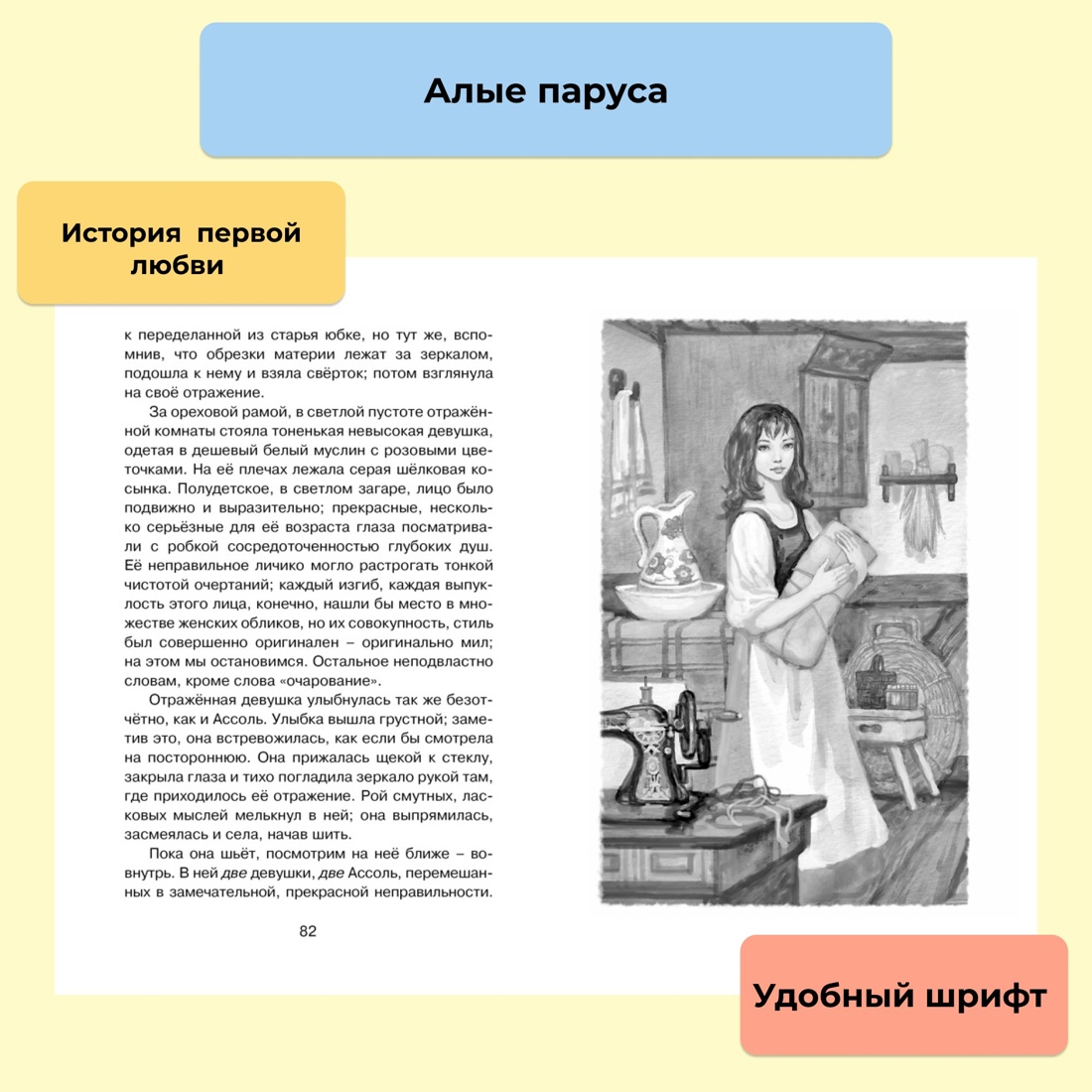 Алые паруса

История первой любви

к переделанной из старья юбке, но тут же, вспомнив, что обрезки материи лежат за зеркалом, подошла к нему и взяла свёрток; потом взглянула на своё отражение.

За ореховой рамой, в светлой пустоте отражённой комнаты стояла тоненькая невысокая девушка, одетая в дешевый белый муслин с розовыми цветочками. На её плечах лежала серая шёлковая косынка. Полудетское, в светлом загаре, лицо было подвижно и выразительно; прекрасные, несколько серьёзные для её возраста глаза посматривали с робкой сосредоточенностью глубоких душ. Её неправильное личико могло растрогать тонкой чистотой очертаний; каждый изгиб, каждая выпуклость этого лица, конечно, нашли бы место в множестве женских обликов, но их совокупность, стиль был совершенно оригинален – оригинально мил; на этом мы остановимся. Остальное неподвластно словам, кроме слова «очарование».

Отражённая девушка улыбнулась так же безотчётно, как и Ассоль. Улыбка вышла грустной; заметив это, она встревожилась, как если бы смотрела на постороннюю. Она прижалась щекой к стеклу, закрыла глаза и тихо погладила зеркало рукой там, где приходилось её отражение. Рой смутных, ласковых мыслей мелькнул в ней; она выпрямилась, засмеялась и села, начав шить.

Пока она шьёт, посмотрим на неё ближе – вовнутрь. В ней две девушки, две Ассоль, перемешанных в замечательной, прекрасной неправильности.

82

Удобный шрифт